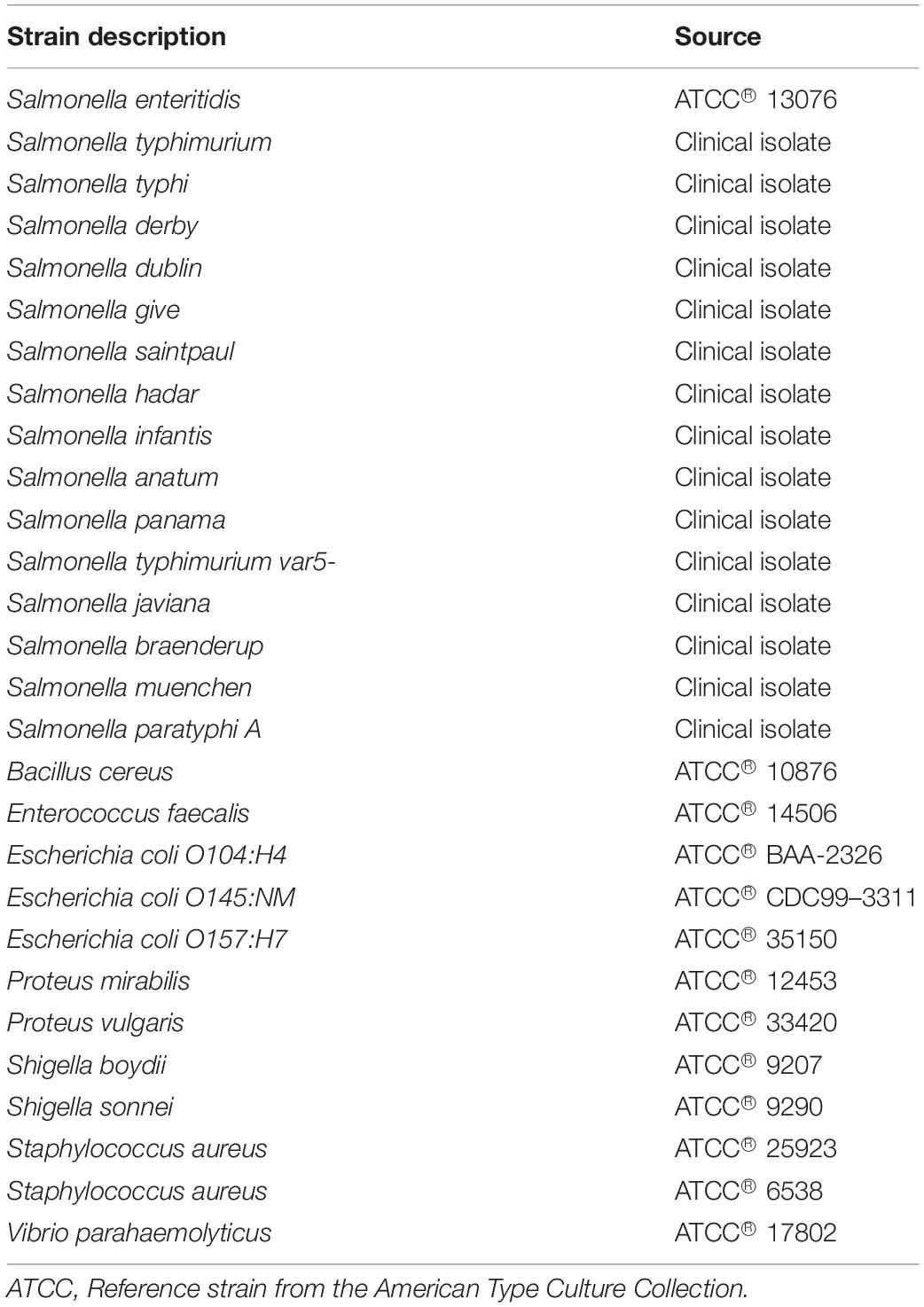 | Strain description | Source |
|---|---|
| Salmonella enteritidis | ATCC® 13076 |
| Salmonella typhimurium | Clinical isolate |
| Salmonella typhi | Clinical isolate |
| Salmonella derby | Clinical isolate |
| Salmonella dublin | Clinical isolate |
| Salmonella give | Clinical isolate |
| Salmonella saintpaul | Clinical isolate |
| Salmonella hadar | Clinical isolate |
| Salmonella infantis | Clinical isolate |
| Salmonella anatum | Clinical isolate |
| Salmonella panama | Clinical isolate |
| Salmonella typhimurium var5- | Clinical isolate |
| Salmonella javiana | Clinical isolate |
| Salmonella braenderup | Clinical isolate |
| Salmonella muenchen | Clinical isolate |
| Salmonella paratyphi A | Clinical isolate |
| Bacillus cereus | ATCC® 10876 |
| Enterococcus faecalis | ATCC® 14506 |
| Escherichia coli O104:H4 | ATCC® BAA-2326 |
| Escherichia coli O145:NM | ATCC® CDC99–3311 |
| Escherichia coli O157:H7 | ATCC® 35150 |
| Proteus mirabilis | ATCC® 12453 |
| Proteus vulgaris | ATCC® 33420 |
| Shigella boydii | ATCC® 9207 |
| Shigella sonnei | ATCC® 9290 |
| Staphylococcus aureus | ATCC® 25923 |
| Staphylococcus aureus | ATCC® 6538 |
| Vibrio parahaemolyticus | ATCC® 17802 |

ATCC, Reference strain from the American Type Culture Collection.